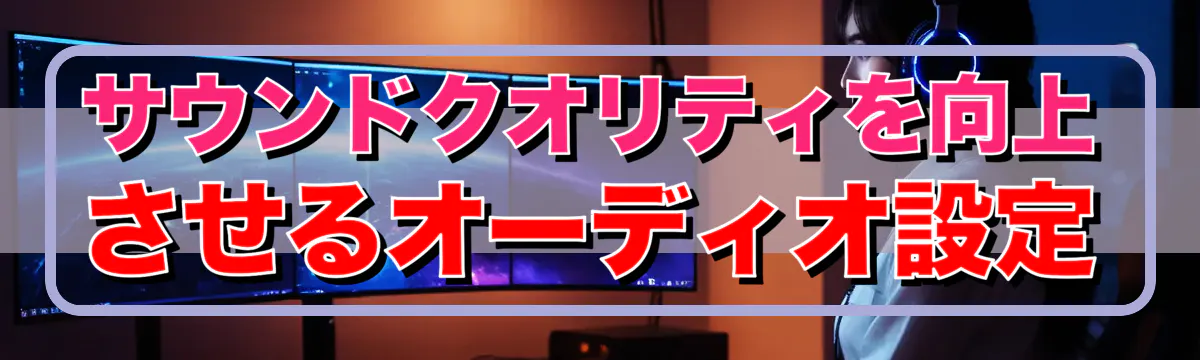 サウンドクオリティを向上させるオーディオ設定